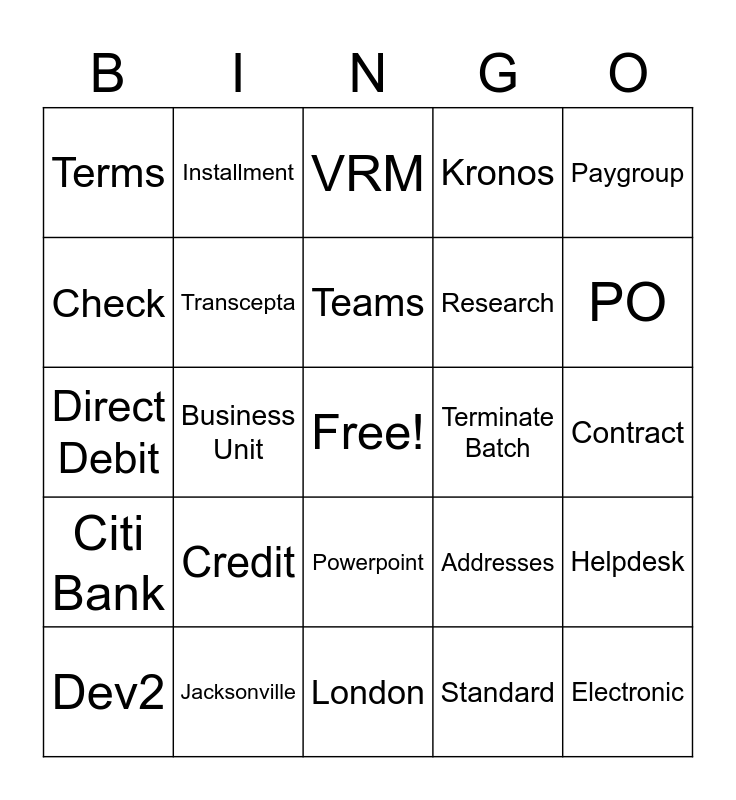 | B | I | N | G | O |
|---|---|---|---|---|
| Terms | Installment | VRM | Kronos | Paygroup |
| Check | Transcepta | Teams | Research | PO |
| Direct Debit | Business Unit | Free! | Terminate Batch | Contract |
| Citi Bank | Credit | Powerpoint | Addresses | Helpdesk |
| Dev2 | Jacksonville | London | Standard | Electronic |